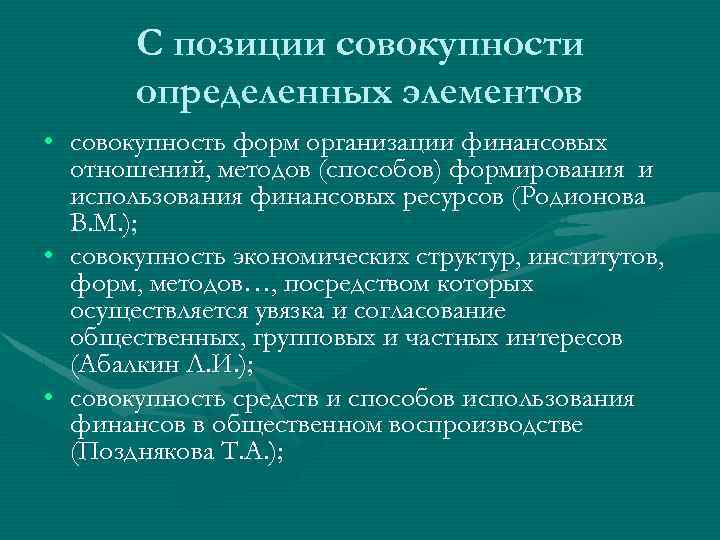 С позиции совокупности определенных элементов

• совокупность форм организации финансовых отношений, методов (способов) формирования и использования финансовых ресурсов (Родионова В.М.);

• совокупность экономических структур, институтов, форм, методов…, посредством которых осуществляется увязка и согласование общественных, групповых и частных интересов (Абалкин Л.И.);

• совокупность средств и способов использования финансов в общественном воспроизводстве (Позднякова Т.А.);